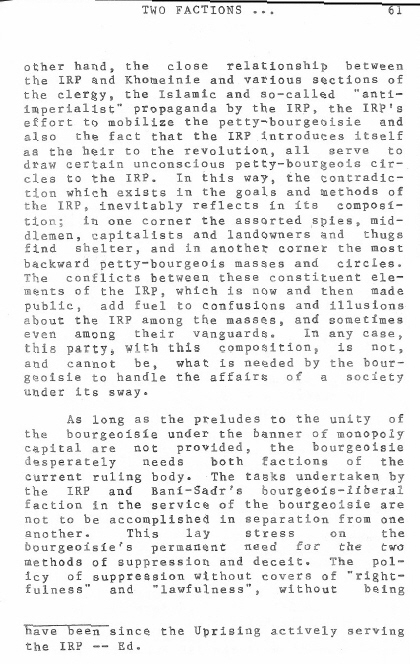 TWO FACTIONS ... 61

other hand, the close relationship between the IRP and Khomeinie and various sections of the clergy, the Islamic and so-called "anti-imperialist" propaganda by the IRP, the IRP's effort to mobilize the petty-bourgeoisie and also the fact that the IRP introduces itself as the heir to the revolution, all serve to draw certain unconscious petty-bourgeois circles to the IRP. In this way, the contradiction which exists in the goals and methods of the IRP, inevitably reflects in its composition; in one corner the assorted spies, middlemen, capitalists and landowners and thugs find shelter, and in another corner the most backward petty-bourgeois masses and circles. The conflicts between these constituent elements of the IRP, which is now and then made public, add fuel to confusions and illusions about the IRP among the masses, and sometimes even among their vanguards. In any case, this party, with this composition, is not, and cannot be, what is needed by the bourgeoisie to handle the affairs of a society under its sway.

As long as the preludes to the unity of the bourgeoisie under the banner of monopoly capital are not provided, the bourgeoisie desperately needs both factions of the current ruling body. The tasks undertaken by the IRP and Bani-Sadr's bourgeois-liberal faction in the service of the bourgeoisie are not to be accomplished in separation from one another. This lay stress on the bourgeoisie's permanent need for the two methods of suppression and deceit. The policy of suppression without covers of "rightfulness" and "lawfulness", without being

have been since the Uprising actively serving the IRP -- Ed.